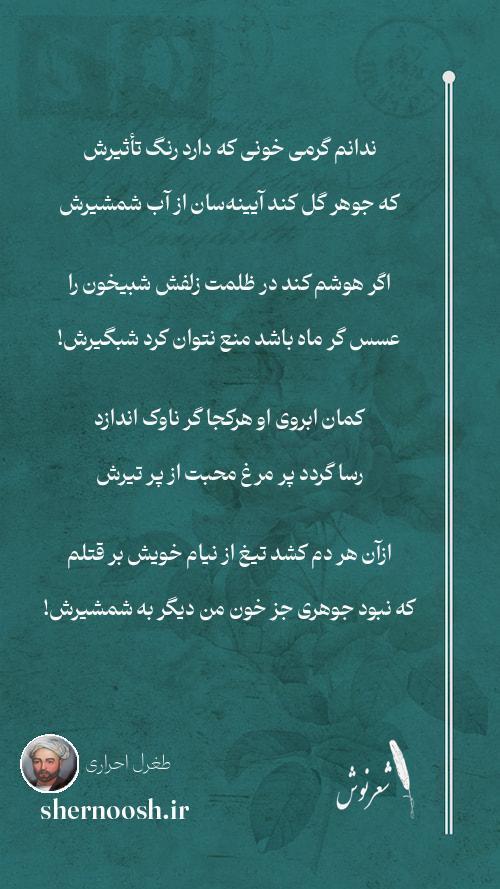 ندانم گرمی خونی که دارد رنگ تأثیرش

که جوهر گل کند آیینه‌سان از آب شمشیرش

اگر هوشم کند در ظلمت زلفش شبیخون را

عسس گر ماه باشد منع نتوان کرد شبگیرش!

کمان ابروی او هرکجا گر ناوک اندازد

رسا گردد پر مرغ محبت از پر تیرش

ازآن هر دم کشد تیغ از نیام خویش بر قتلم

که نبود جوهری جز خون من دیگر به شمشیرش!

طغرل احراری

shernoosh.ir

شعرنوش